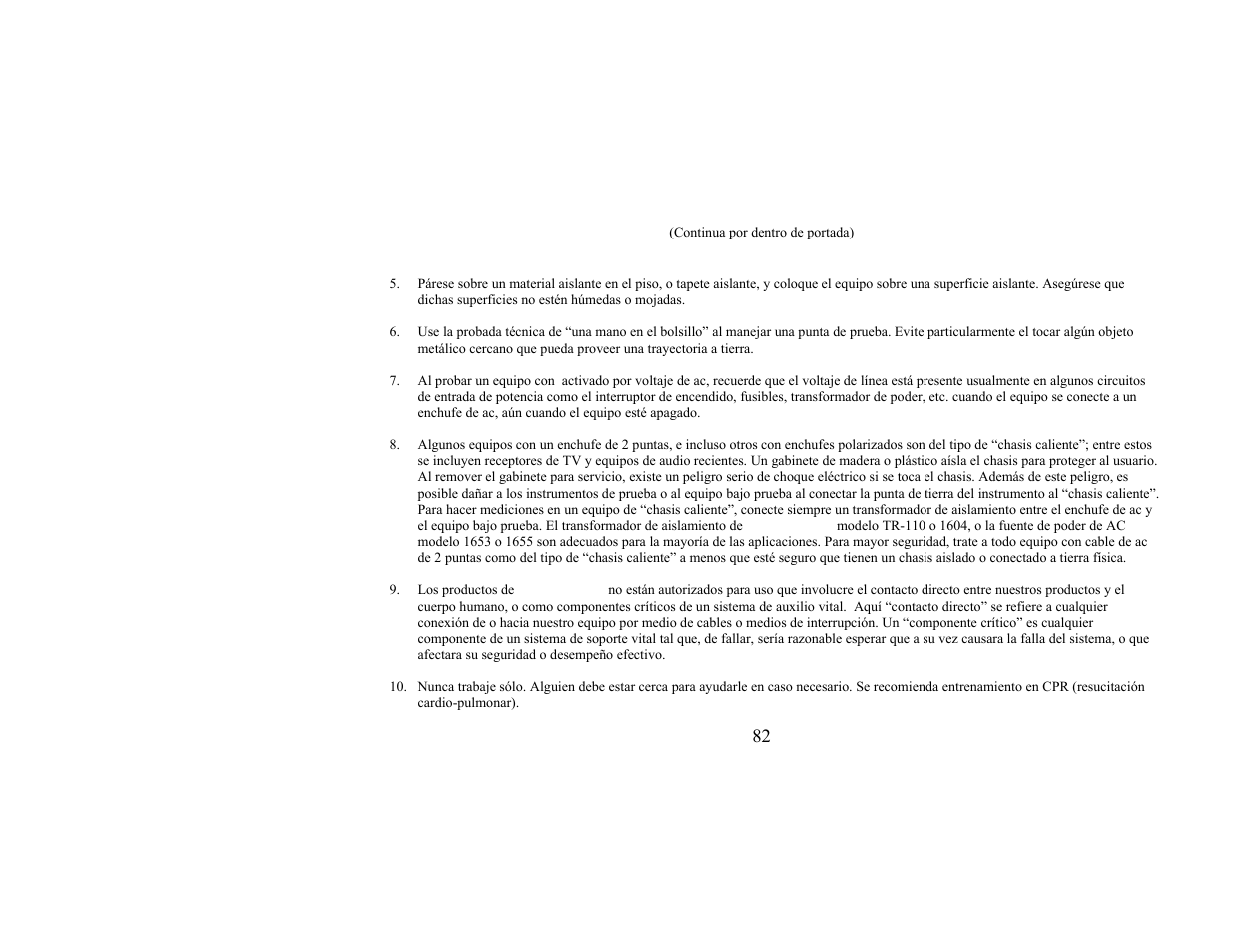 (Continua por dentro de portada)

5. Párese sobre un material aislante en el piso, o tapete aislante, y coloque el equipo sobre una superficie aislante. Asegúrese que dichas superficies no estén húmedas o mojadas.

6. Use la probada técnica de “una mano en el bolsillo” al manejar una punta de prueba. Evite particularmente el tocar algún objeto metálico cercano que pueda proveer una trayectoria a tierra.

7. Al probar un equipo con activado por voltaje de ac, recuerde que el voltaje de línea está presente usualmente en algunos circuitos de entrada de potencia como el interruptor de encendido, fusibles, transformador de poder, etc. cuando el equipo se conecte a un enchufe de ac, aún cuando el equipo esté apagado.

8. Algunos equipos con un enchufe de 2 puntas, e incluso otros con enchufes polarizados son del tipo de “chasis caliente”; entre estos se incluyen receptores de TV y equipos de audio recientes. Un gabinete de madera o plástico aísla el chasis para proteger al usuario. Al remover el gabinete para servicio, existe un peligro serio de choque eléctrico si se toca el chasis. Además de este peligro, es posible dañar a los instrumentos de prueba o al equipo bajo prueba al conectar la punta de tierra del instrumento al “chasis caliente”. Para hacer mediciones en un equipo de “chasis caliente”, conecte siempre un transformador de aislamiento entre el enchufe de ac y el equipo bajo prueba. El transformador de aislamiento de modelo TR-110 o 1604, o la fuente de poder de AC modelo 1653 o 1655 son adecuados para la mayoría de las aplicaciones. Para mayor seguridad, trate a todo equipo con cable de ac de 2 puntas como del tipo de “chasis caliente” a menos que esté seguro que tienen un chasis aislado o conectado a tierra física.

9. Los productos de no están autorizados para uso que involucre el contacto directo entre nuestros productos y el cuerpo humano, o como componentes críticos de un sistema de auxilio vital. Aquí “contacto directo” se refiere a cualquier conexión de o hacia nuestro equipo por medio de cables o medios de interrupción. Un “componente crítico” es cualquier componente de un sistema de soporte vital tal que, de fallar, sería razonable esperar que a su vez causara la falla del sistema, o que afectara su seguridad o desempeño efectivo.

10. Nunca trabaje sólo. Alguien debe estar cerca para ayudarle en caso necesario. Se recomienda entrenamiento en CPR (resucitación cardio-pulmonar).

82